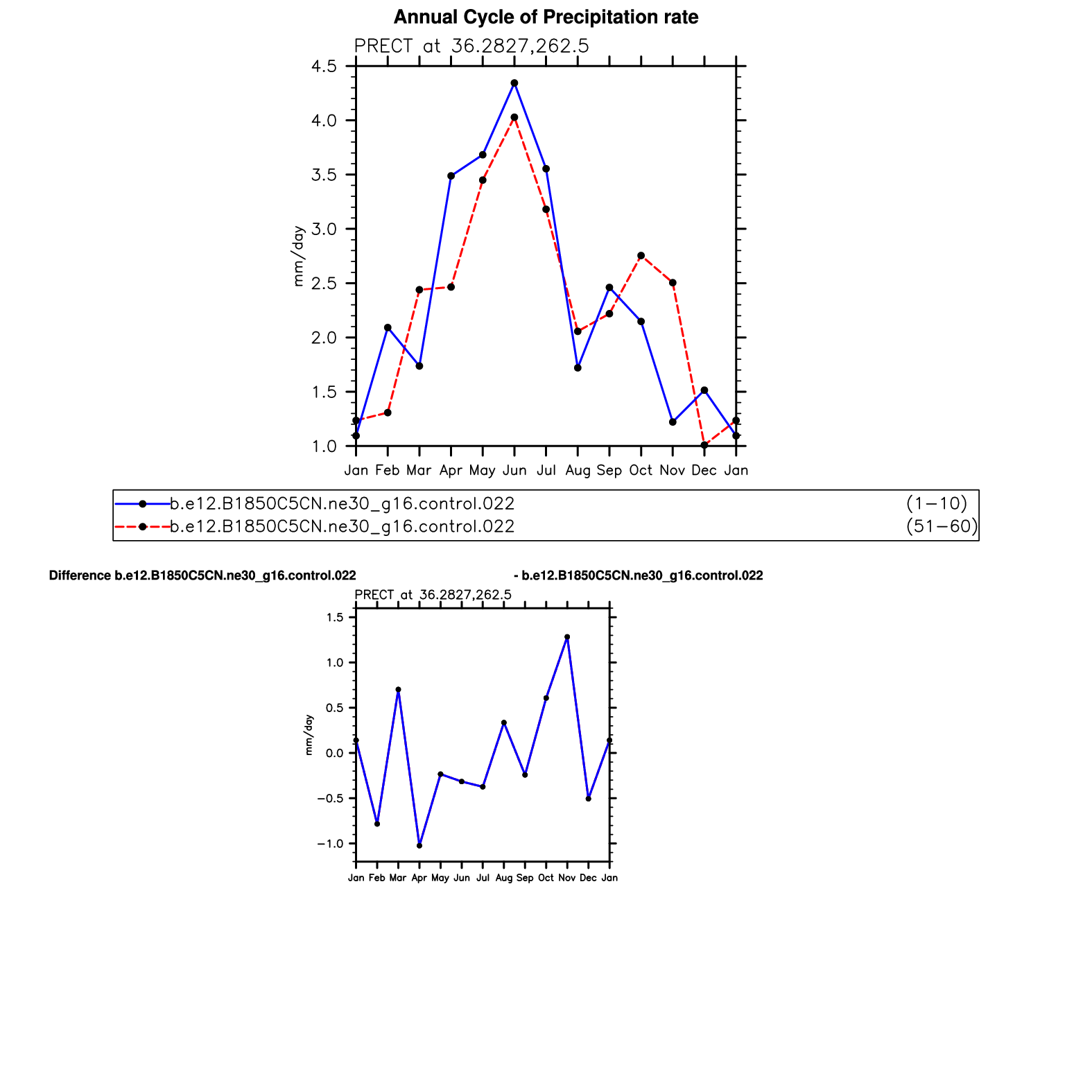 Annual Cycle of Precipitation rate

PRECT at 36.2827,262.5

4.5
4.0
3.5
3.0
2.5
2.0
1.5
1.0

mm/day

Jan Feb Mar Apr May Jun Jul Aug Sep Oct Nov Dec Jan

b.e12.B1850C5CN.ne30_g16.control.022 (1−10)
b.e12.B1850C5CN.ne30_g16.control.022 (51−60)

Difference b.e12.B1850C5CN.ne30_g16.control.022 - b.e12.B1850C5CN.ne30_g16.control.022

PRECT at 36.2827,262.5

1.5
1.0
0.5
0.0
−0.5
−1.0

mm/day

Jan Feb Mar Apr May Jun Jul Aug Sep Oct Nov Dec Jan